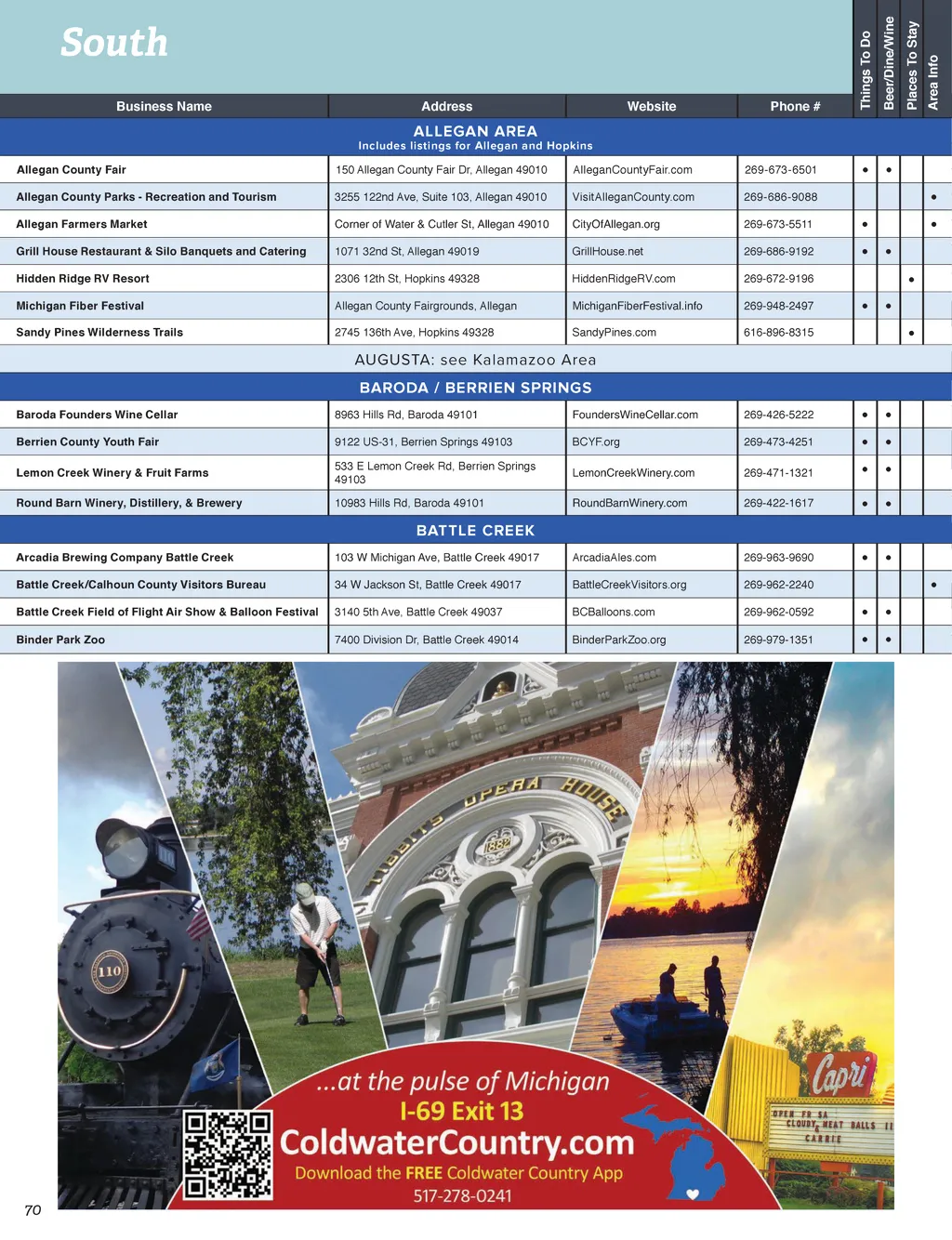 South

| Business Name | Address | Website | Phone # | Things To Do | Beer/Dine/Wine | Places To Stay | Area Info |
|---|---|---|---|---|---|---|---|
| ALLEGAN AREA Includes listings for Allegan and Hopkins | | | | | | | |
| Allegan County Fair | 150 Allegan County Fair Dr, Allegan 49010 | AlleganCountyFair.com | 269-673-6501 | • | • | | |
| Allegan County Parks - Recreation and Tourism | 3255 122nd Ave, Suite 103, Allegan 49010 | VisitAlleganCounty.com | 269-686-9088 | | | | • |
| Allegan Farmers Market | Corner of Water & Cutler St, Allegan 49010 | CityOfAllegan.org | 269-673-5511 | • | | | • |
| Grill House Restaurant & Silo Banquets and Catering | 1071 32nd St, Allegan 49019 | GrillHouse.net | 269-686-9192 | • | • | | |
| Hidden Ridge RV Resort | 2306 12th St, Hopkins 49328 | HiddenRidgeRV.com | 269-672-9196 | | | • | |
| Michigan Fiber Festival | Allegan County Fairgrounds, Allegan | MichiganFiberFestival.info | 269-948-2497 | • | • | | |
| Sandy Pines Wilderness Trails | 2745 136th Ave, Hopkins 49328 | SandyPines.com | 616-896-8315 | | | • | |
| AUGUSTA: see Kalamazoo Area | | | | | | | |
| BARODA / BERRIEN SPRINGS | | | | | | | |
| Baroda Founders Wine Cellar | 8963 Hills Rd, Baroda 49101 | FoundersWineCellar.com | 269-426-5222 | • | • | | |
| Berrien County Youth Fair | 9122 US-31, Berrien Springs 49103 | BCYF.org | 269-473-4251 | • | • | | |
| Lemon Creek Winery & Fruit Farms | 533 E Lemon Creek Rd, Berrien Springs 49103 | LemonCreekWinery.com | 269-471-1321 | • | • | | |
| Round Barn Winery, Distillery, & Brewery | 10983 Hills Rd, Baroda 49101 | RoundBarnWinery.com | 269-422-1617 | • | • | | |
| BATTLE CREEK | | | | | | | |
| Arcadia Brewing Company Battle Creek | 103 W Michigan Ave, Battle Creek 49017 | ArcadiaAles.com | 269-963-9690 | • | • | | |
| Battle Creek/Calhoun County Visitors Bureau | 34 W Jackson St, Battle Creek 49017 | BattleCreekVisitors.org | 269-962-2240 | | | | • |
| Battle Creek Field of Flight Air Show & Balloon Festival | 3140 5th Ave, Battle Creek 49037 | BCBalloons.com | 269-962-0592 | • | • | | |
| Binder Park Zoo | 7400 Division Dr, Battle Creek 49014 | BinderParkZoo.org | 269-979-1351 | • | • | | |

110

TIBBITS OPERA HOUSE 1882

Capri
OPEN FR SA CLOUDY MEAT BALLS II CARRIE

...at the pulse of Michigan
I-69 Exit 13
ColdwaterCountry.com
Download the FREE Coldwater Country App
517-278-0241

70